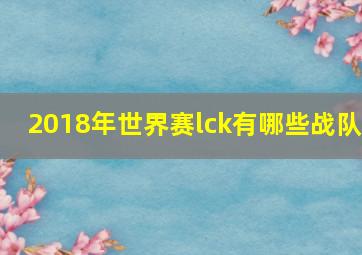 2018年世界赛lck有哪些战队